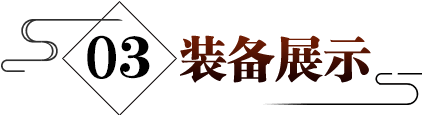 03 装备展示